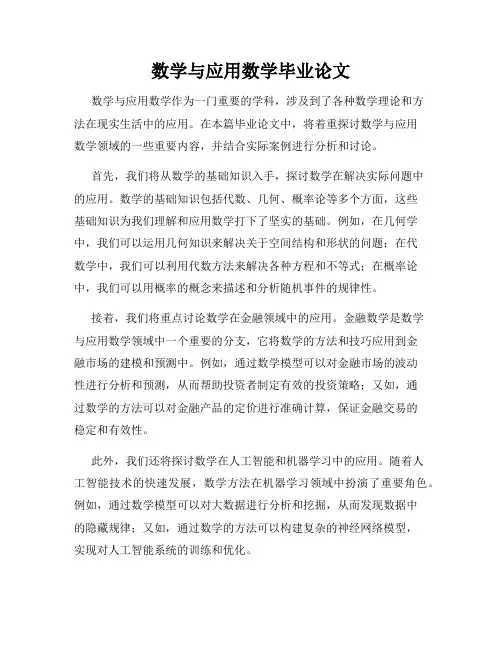 数学与应用数学毕业论文

数学与应用数学作为一门重要的学科，涉及到了各种数学理论和方法在现实生活中的应用。在本篇毕业论文中，将着重探讨数学与应用数学领域的一些重要内容，并结合实际案例进行分析和讨论。

首先，我们将从数学的基础知识入手，探讨数学在解决实际问题中的应用。数学的基础知识包括代数、几何、概率论等多个方面，这些基础知识为我们理解和应用数学打下了坚实的基础。例如，在几何学中，我们可以运用几何知识来解决关于空间结构和形状的问题；在代数学中，我们可以利用代数方法来解决各种方程和不等式；在概率论中，我们可以用概率的概念来描述和分析随机事件的规律性。

接着，我们将重点讨论数学在金融领域中的应用。金融数学是数学与应用数学领域中一个重要的分支，它将数学的方法和技巧应用到金融市场的建模和预测中。例如，通过数学模型可以对金融市场的波动性进行分析和预测，从而帮助投资者制定有效的投资策略；又如，通过数学的方法可以对金融产品的定价进行准确计算，保证金融交易的稳定和有效性。

此外，我们还将探讨数学在人工智能和机器学习中的应用。随着人工智能技术的快速发展，数学方法在机器学习领域中扮演了重要角色。例如，通过数学模型可以对大数据进行分析和挖掘，从而发现数据中的隐藏规律；又如，通过数学的方法可以构建复杂的神经网络模型，实现对人工智能系统的训练和优化。